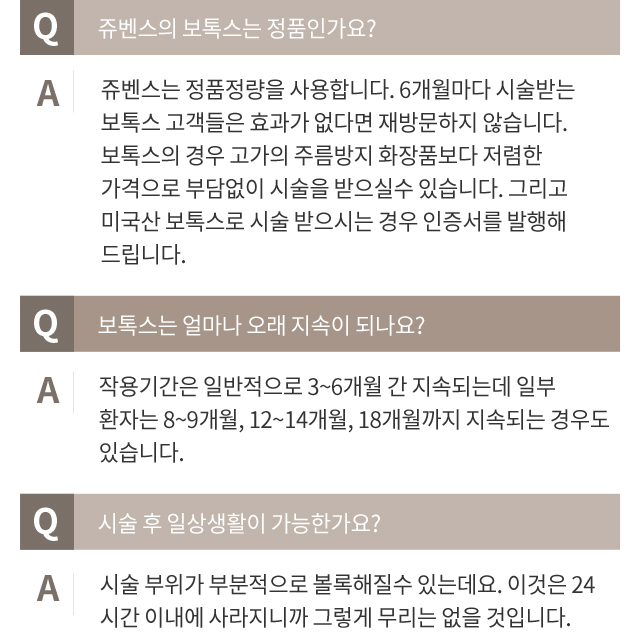 Q
쥬벤스의 보톡스는 정품인가요?

A
쥬벤스는 정품정량을 사용합니다. 6개월마다 시술받는 보톡스 고객들은 효과가 없다면 재방문하지 않습니다. 보톡스의 경우 고가의 주름방지 화장품보다 저렴한 가격으로 부담없이 시술을 받으실수 있습니다. 그리고 미국산 보톡스로 시술 받으시는 경우 인증서를 발행해 드립니다.

Q
보톡스는 얼마나 오래 지속이 되나요?

A
작용기간은 일반적으로 3~6개월 간 지속되는데 일부 환자는 8~9개월, 12~14개월, 18개월까지 지속되는 경우도 있습니다.

Q
시술 후 일상생활이 가능한가요?

A
시술 부위가 부분적으로 볼록해질수 있는데요. 이것은 24시간 이내에 사라지니까 그렇게 무리는 없을 것입니다.